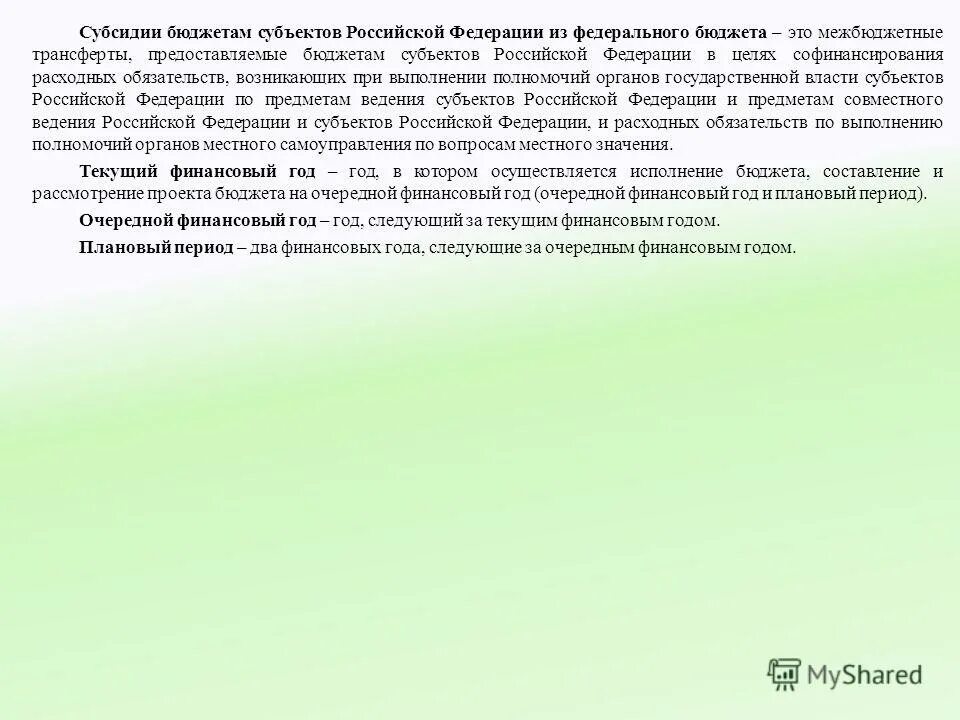 Субсидии бюджетам субъектов Российской Федерации из федерального бюджета – это межбюджетные трансферты, предоставляемые бюджетам субъектов Российской Федерации в целях софинансирования расходных обязательств, возникающих при выполнении полномочий органов государственной власти субъектов Российской Федерации по предметам ведения субъектов Российской Федерации и предметам совместного ведения Российской Федерации и субъектов Российской Федерации, и расходных обязательств по выполнению полномочий органов местного самоуправления по вопросам местного значения.

Текущий финансовый год – год, в котором осуществляется исполнение бюджета, составление и рассмотрение проекта бюджета на очередной финансовый год (очередной финансовый год и плановый период).

Очередной финансовый год – год, следующий за текущим финансовым годом.

Плановый период – два финансовых года, следующие за очередным финансовым годом.

MyShared